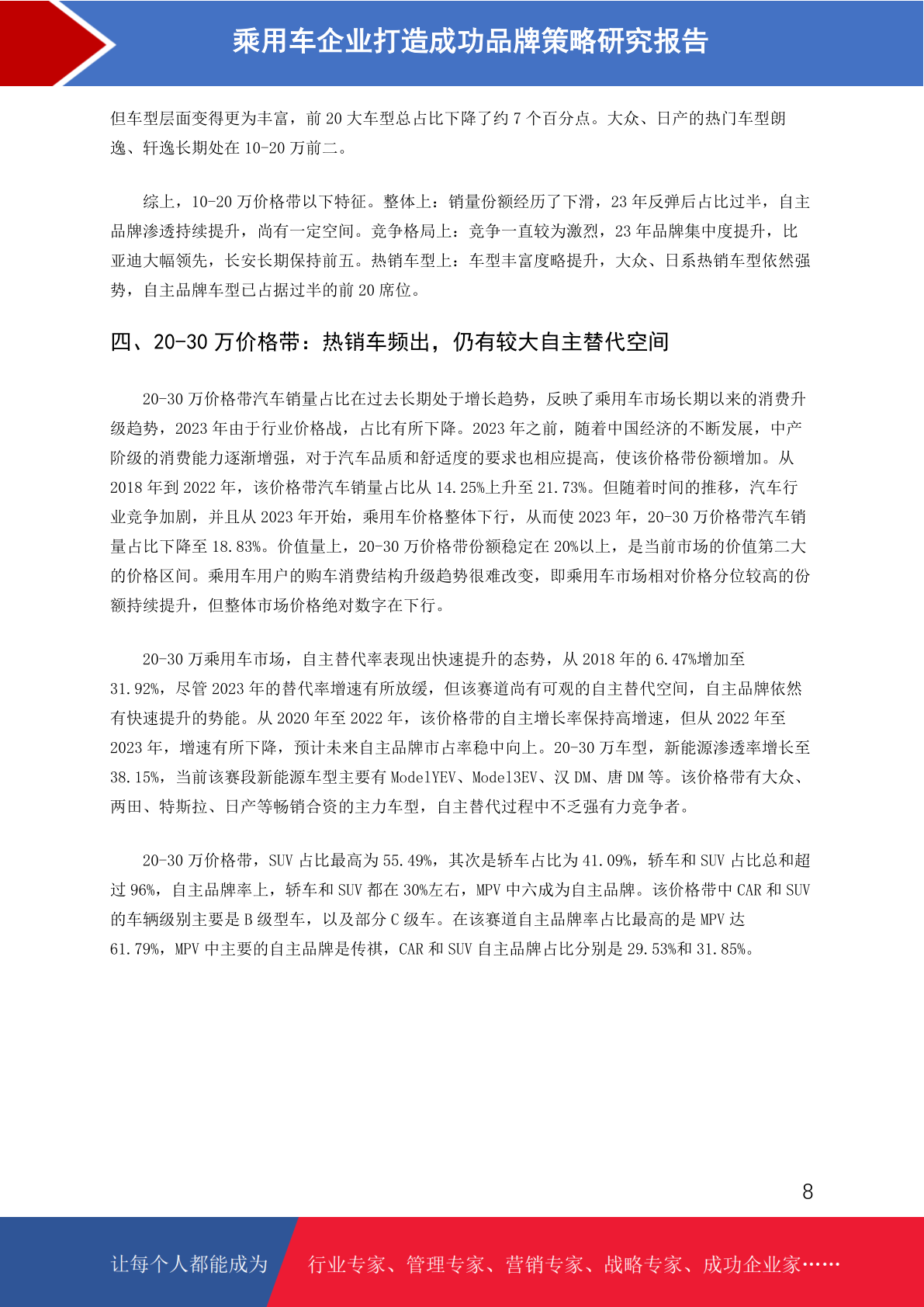 乘用车企业打造成功品牌策略研究报告

但车型层面变得更为丰富，前 20 大车型总占比下降了约 7 个百分点。大众、日产的热门车型朗逸、轩逸长期处在 10-20 万前二。

综上，10-20 万价格带以下特征。整体上：销量份额经历了下滑，23 年反弹后占比过半，自主品牌渗透持续提升，尚有一定空间。竞争格局上：竞争一直较为激烈，23 年品牌集中度提升，比亚迪大幅领先，长安长期保持前五。热销车型上：车型丰富度略提升，大众、日系热销车型依然强势，自主品牌车型已占据过半的前 20 席位。

四、20-30 万价格带：热销车频出，仍有较大自主替代空间

20-30 万价格带汽车销量占比在过去长期处于增长趋势，反映了乘用车市场长期以来的消费升级趋势，2023 年由于行业价格战，占比有所下降。2023 年之前，随着中国经济的不断发展，中产阶级的消费能力逐渐增强，对于汽车品质和舒适度的要求也相应提高，使该价格带份额增加。从 2018 年到 2022 年，该价格带汽车销量占比从 14.25%上升至 21.73%。但随着时间的推移，汽车行业竞争加剧，并且从 2023 年开始，乘用车价格整体下行，从而使 2023 年，20-30 万价格带汽车销量占比下降至 18.83%。价值量上，20-30 万价格带份额稳定在 20%以上，是当前市场的价值第二大的价格区间。乘用车用户的购车消费结构升级趋势很难改变，即乘用车市场相对价格分位较高的份额持续提升，但整体市场价格绝对数字在下行。

20-30 万乘用车市场，自主替代率表现出快速提升的态势，从 2018 年的 6.47%增加至 31.92%，尽管 2023 年的替代率增速有所放缓，但该赛道尚有可观的自主替代空间，自主品牌依然有快速提升的势能。从 2020 年至 2022 年，该价格带的自主增长率保持高增速，但从 2022 年至 2023 年，增速有所下降，预计未来自主品牌市占率稳中向上。20-30 万车型，新能源渗透率增长至 38.15%，当前该赛段新能源车型主要有 ModelYEV、Model3EV、汉 DM、唐 DM 等。该价格带有大众、两田、特斯拉、日产等畅销合资的主力车型，自主替代过程中不乏强有力竞争者。

20-30 万价格带，SUV 占比最高为 55.49%，其次是轿车占比为 41.09%，轿车和 SUV 占比总和超过 96%，自主品牌率上，轿车和 SUV 都在 30%左右，MPV 中六成为自主品牌。该价格带中 CAR 和 SUV 的车辆级别主要是 B 级型车，以及部分 C 级车。在该赛道自主品牌率占比最高的是 MPV 达 61.79%，MPV 中主要的自主品牌是传祺，CAR 和 SUV 自主品牌占比分别是 29.53%和 31.85%。

8

让每个人都能成为 行业专家、管理专家、营销专家、战略专家、成功企业家……